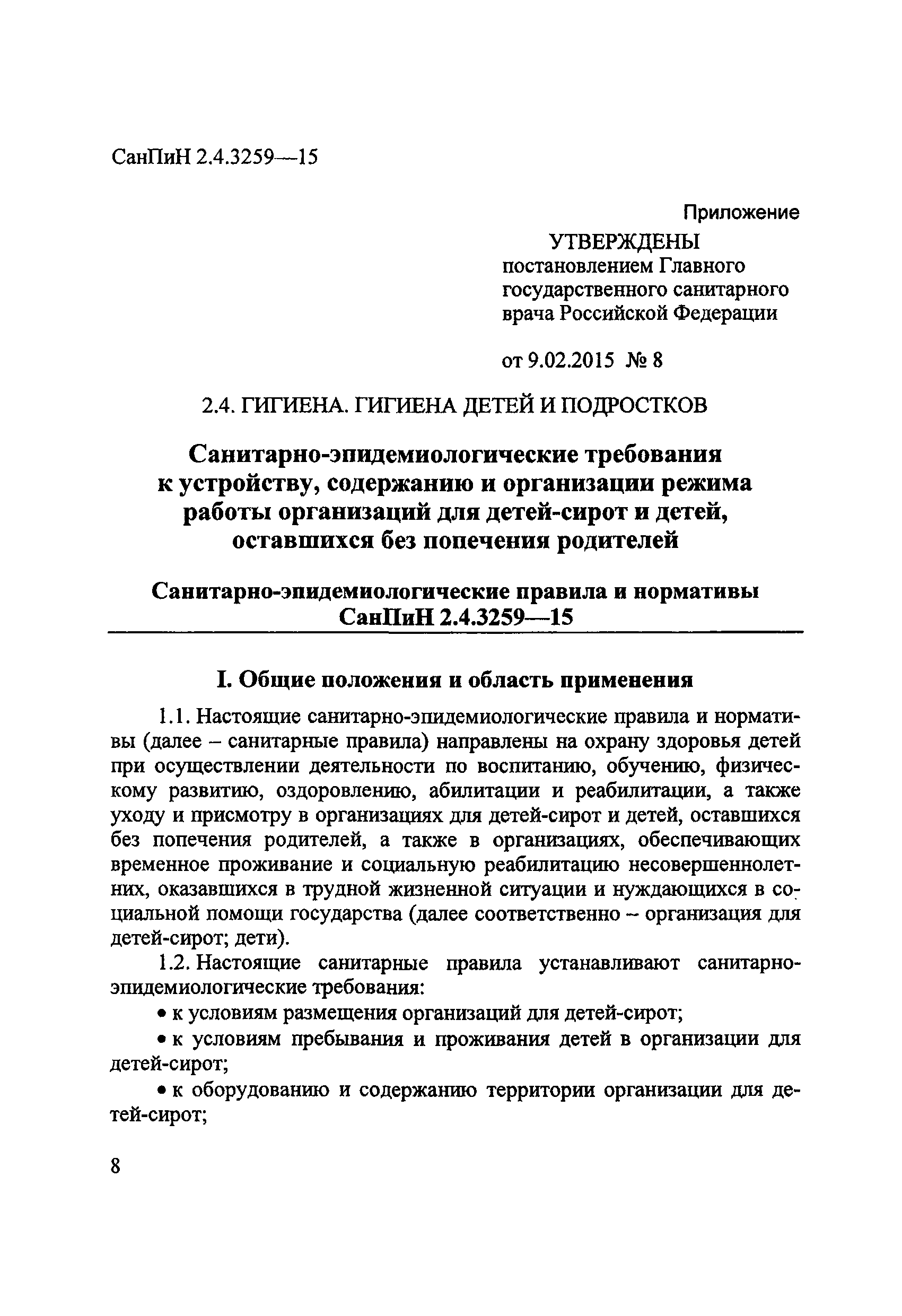 СанПиН 2.4.3259—15

Приложение

УТВЕРЖДЕНЫ
постановлением Главного государственного санитарного врача Российской Федерации

от 9.02.2015 № 8

2.4. ГИГИЕНА. ГИГИЕНА ДЕТЕЙ И ПОДРОСТКОВ

Санитарно-эпидемиологические требования к устройству, содержанию и организации режима работы организаций для детей-сирот и детей, оставшихся без попечения родителей

Санитарно-эпидемиологические правила и нормативы
СанПиН 2.4.3259—15

I. Общие положения и область применения

1.1. Настоящие санитарно-эпидемиологические правила и нормативы (далее – санитарные правила) направлены на охрану здоровья детей при осуществлении деятельности по воспитанию, обучению, физическому развитию, оздоровлению, абилитации и реабилитации, а также уходу и присмотру в организациях для детей-сирот и детей, оставшихся без попечения родителей, а также в организациях, обеспечивающих временное проживание и социальную реабилитацию несовершеннолетних, оказавшихся в трудной жизненной ситуации и нуждающихся в социальной помощи государства (далее соответственно – организация для детей-сирот; дети).

1.2. Настоящие санитарные правила устанавливают санитарно-эпидемиологические требования:

• к условиям размещения организаций для детей-сирот;

• к условиям пребывания и проживания детей в организации для детей-сирот;

• к оборудованию и содержанию территории организации для детей-сирот;

8